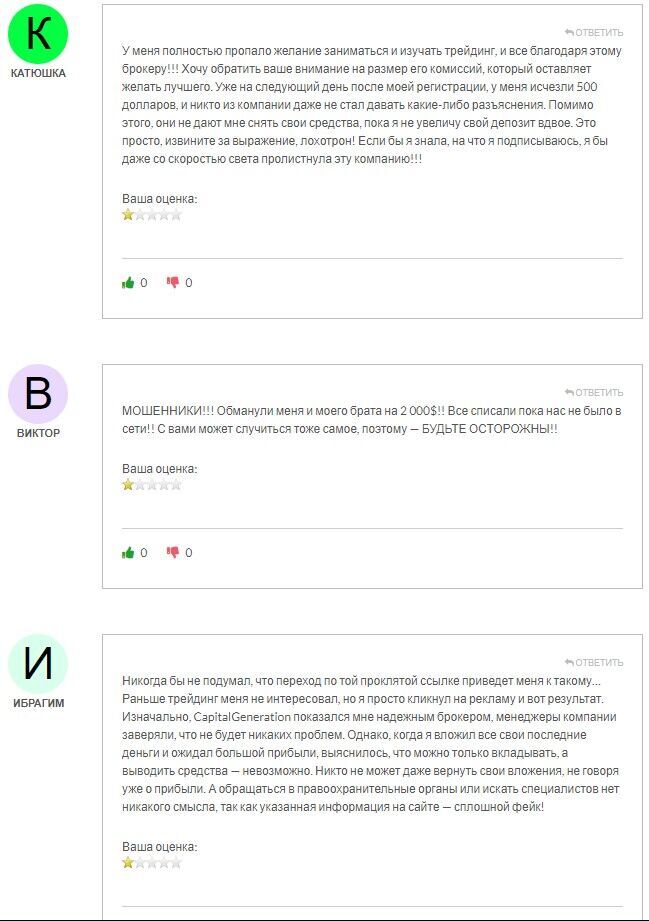 К
КАТЮШКА

ОТВЕТИТЬ

У меня полностью пропало желание заниматься и изучать трейдинг, и все благодаря этому брокеру!!! Хочу обратить ваше внимание на размер его комиссий, который оставляет желать лучшего. Уже на следующий день после моей регистрации, у меня исчезли 500 долларов, и никто из компании даже не стал давать какие-либо разъяснения. Помимо этого, они не дают мне снять свои средства, пока я не увеличу свой депозит вдвое. Это просто, извините за выражение, лохотрон! Если бы я знала, на что я подписываюсь, я бы даже со скоростью света пролистнула эту компанию!!!

Ваша оценка:

0 0

В
ВИКТОР

ОТВЕТИТЬ

МОШЕННИКИ!!! Обманули меня и моего брата на 2 000$!! Все списали пока нас не было в сети!! С вами может случиться тоже самое, поэтому — БУДЬТЕ ОСТОРОЖНЫ!!

Ваша оценка:

0 0

И
ИБРАГИМ

ОТВЕТИТЬ

Никогда бы не подумал, что переход по той проклятой ссылке приведет меня к такому... Раньше трейдинг меня не интересовал, но я просто кликнул на рекламу и вот результат. Изначально, CapitalGeneration показался мне надежным брокером, менеджеры компании заверяли, что не будет никаких проблем. Однако, когда я вложил все свои последние деньги и ожидал большой прибыли, выяснилось, что можно только вкладывать, а выводить средства — невозможно. Никто не может даже вернуть свои вложения, не говоря уже о прибыли. А обращаться в правоохранительные органы или искать специалистов нет никакого смысла, так как указанная информация на сайте — сплошной фейк!

Ваша оценка: